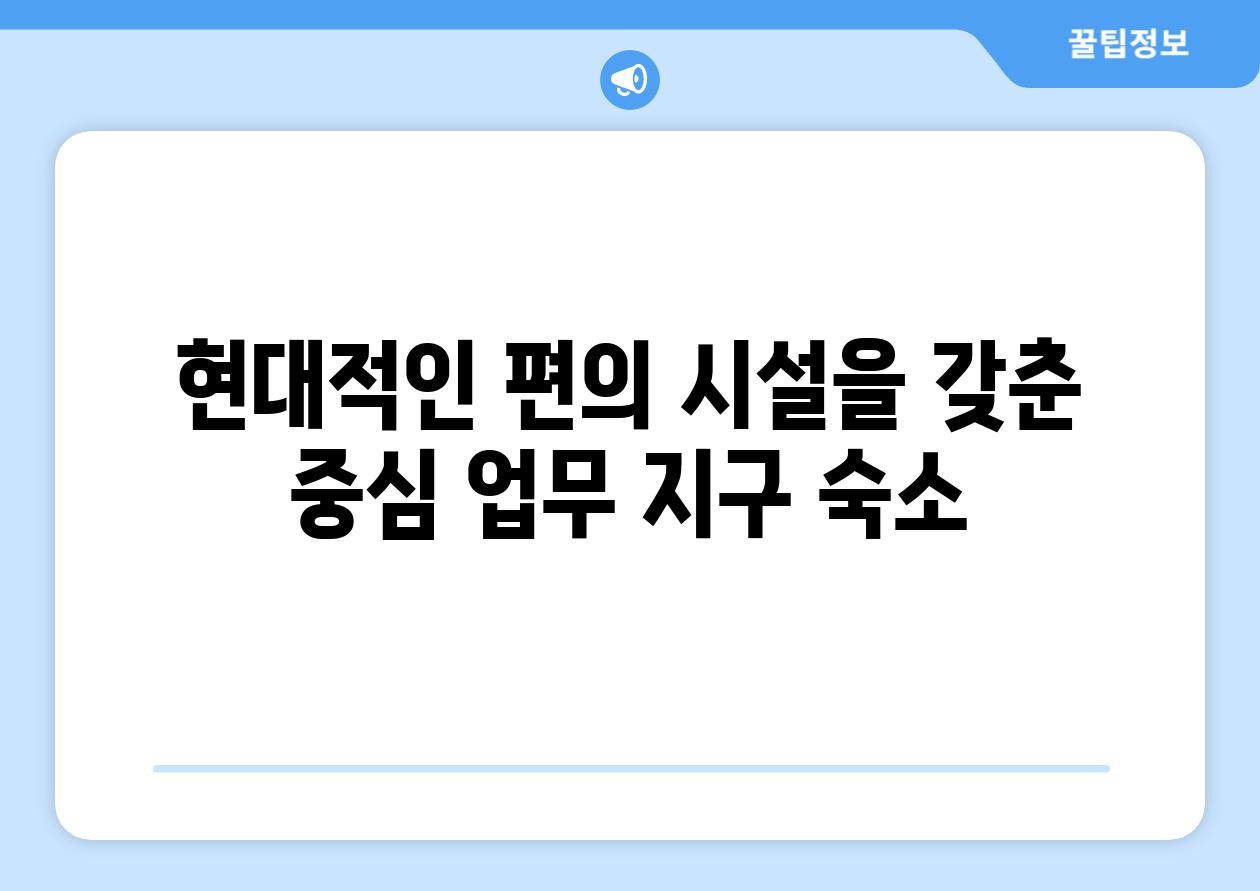 꿀팁정보

현대적인 편의 시설을 갖춘 중심 업무 지구 숙소